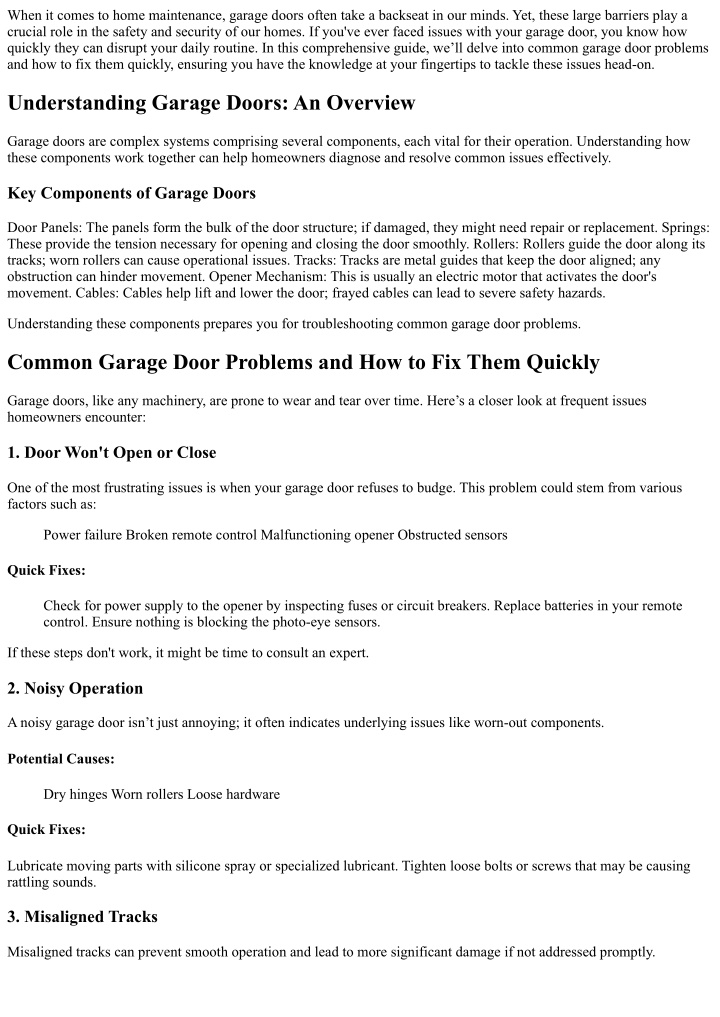 When it comes to home maintenance, garage doors often take a backseat in our minds. Yet, these large barriers play a crucial role in the safety and security of our homes. If you've ever faced issues with your garage door, you know how quickly they can disrupt your daily routine. In this comprehensive guide, we'll delve into common garage door problems and how to fix them quickly, ensuring you have the knowledge at your fingertips to tackle these issues head-on.

Understanding Garage Doors: An Overview

Garage doors are complex systems comprising several components, each vital for their operation. Understanding how these components work together can help homeowners diagnose and resolve common issues effectively.

Key Components of Garage Doors

Door Panels: The panels form the bulk of the door structure; if damaged, they might need repair or replacement. Springs: These provide the tension necessary for opening and closing the door smoothly. Rollers: Rollers guide the door along its tracks; worn rollers can cause operational issues. Tracks: Tracks are metal guides that keep the door aligned; any obstruction can hinder movement. Opener Mechanism: This is usually an electric motor that activates the door's movement. Cables: Cables help lift and lower the door; frayed cables can lead to severe safety hazards.

Understanding these components prepares you for troubleshooting common garage door problems.

Common Garage Door Problems and How to Fix Them Quickly

Garage doors, like any machinery, are prone to wear and tear over time. Here's a closer look at frequent issues homeowners encounter:

1. Door Won't Open or Close

One of the most frustrating issues is when your garage door refuses to budge. This problem could stem from various factors such as:

Power failure Broken remote control Malfunctioning opener Obstructed sensors

Quick Fixes:

Check for power supply to the opener by inspecting fuses or circuit breakers. Replace batteries in your remote control. Ensure nothing is blocking the photo-eye sensors.

If these steps don't work, it might be time to consult an expert.

2. Noisy Operation

A noisy garage door isn't just annoying; it often indicates underlying issues like worn-out components.

Potential Causes:

Dry hinges Worn rollers Loose hardware

Quick Fixes:

Lubricate moving parts with silicone spray or specialized lubricant. Tighten loose bolts or screws that may be causing rattling sounds.

3. Misaligned Tracks

Misaligned tracks can prevent smooth operation and lead to more significant damage if not addressed promptly.